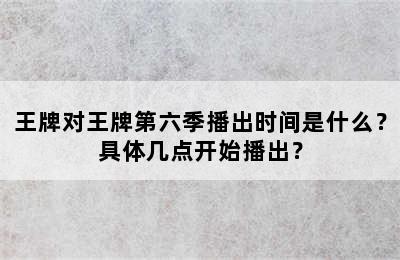 王牌对王牌第六季播出时间是什么？具体几点开始播出？